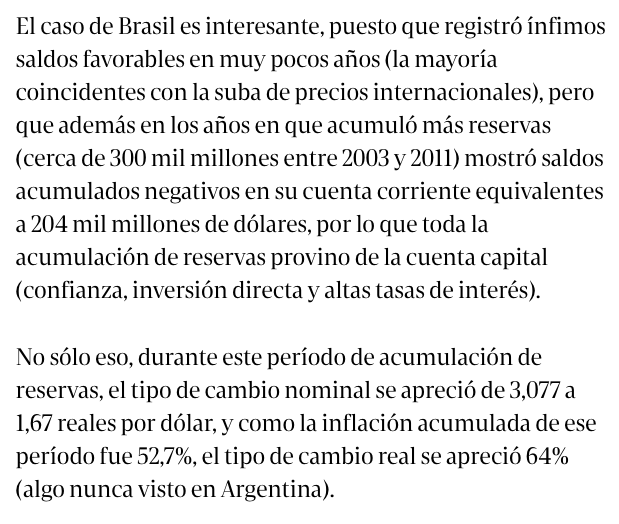 El caso de Brasil es interesante, puesto que registró ínfimos saldos favorables en muy pocos años (la mayoría coincidentes con la suba de precios internacionales), pero que además en los años en que acumuló más reservas (cerca de 300 mil millones entre 2003 y 2011) mostró saldos acumulados negativos en su cuenta corriente equivalentes a 204 mil millones de dólares, por lo que toda la acumulación de reservas provino de la cuenta capital (confianza, inversión directa y altas tasas de interés).

No sólo eso, durante este período de acumulación de reservas, el tipo de cambio nominal se apreció de 3,077 a 1,67 reales por dólar, y como la inflación acumulada de ese período fue 52,7%, el tipo de cambio real se apreció 64% (algo nunca visto en Argentina).